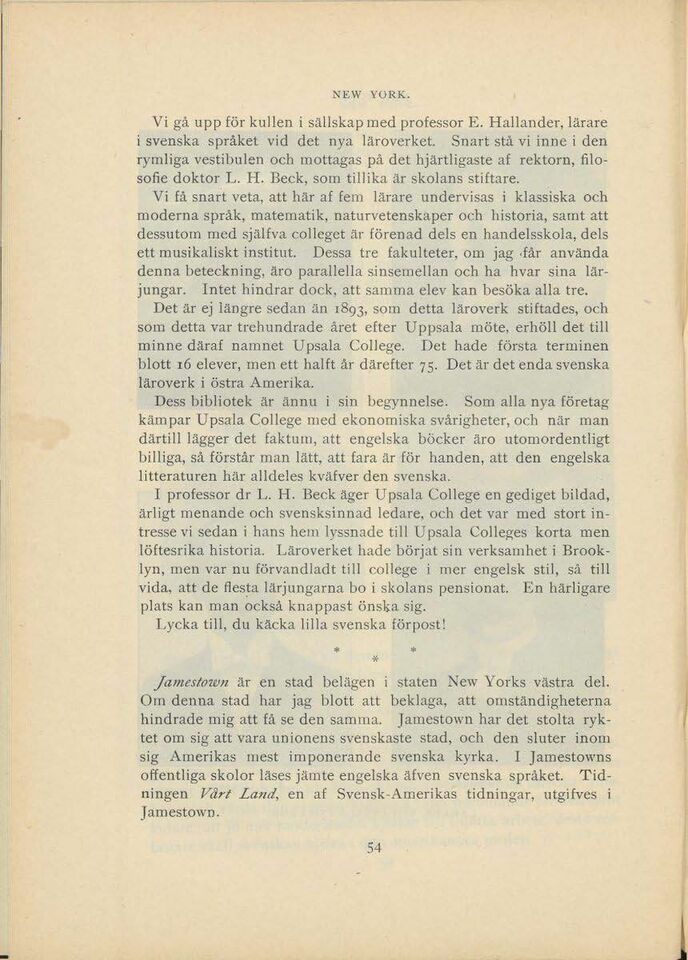 NEW YORK.

Vi gå upp för kullen i sällskap med professor E. Hallander, lärare i svenska språket vid det nya läroverket. Snart stå vi inne i den rymliga vestibulen och mottagas på det hjärtligaste af rektorn, filosofie doktor L. H. Beck, som tillika är skolans stiftare.

Vi få snart veta, att här af fem lärare undervisas i klassiska och moderna språk, matematik, naturvetenskaper och historia, samt att dessutom med själfva colleget är förenad dels en handelsskola, dels ett musikaliskt institut. Dessa tre fakulteter, om jag får använda denna beteckning, äro parallella sinsemellan och ha hvar sina lärjungar. Intet hindrar dock, att samma elev kan besöka alla tre.

Det är ej längre sedan än 1893, som detta läroverk stiftades, och som detta var trehundrade året efter Uppsala möte, erhöll det till minne däraf namnet Upsala College. Det hade första terminen blott 16 elever, men ett halft år därefter 75. Det är det enda svenska läroverk i östra Amerika.

Dess bibliotek är ännu i sin begynnelse. Som alla nya företag kämpar Upsala College med ekonomiska svårigheter, och när man därtill lägger det faktum, att engelska böcker äro utomordentligt billiga, så förstår man lätt, att fara är för handen, att den engelska litteraturen här alldeles kväfver den svenska.

I professor dr L. H. Beck äger Upsala College en gediget bildad, ärligt menande och svensksinnad ledare, och det var med stort intresse vi sedan i hans hem lyssnade till Upsala Colleges korta men löftesrika historia. Läroverket hade börjat sin verksamhet i Brooklyn, men var nu förvandladt till college i mer engelsk stil, så till vida, att de flesta lärjungarna bo i skolans pensionat. En härligare plats kan man också knappast önska sig.

Lycka till, du käcka lilla svenska förpost!

* *
*

Jamestown är en stad belägen i staten New Yorks västra del. Om denna stad har jag blott att beklaga, att omständigheterna hindrade mig att få se den samma. Jamestown har det stolta ryktet om sig att vara unionens svenskaste stad, och den sluter inom sig Amerikas mest imponerande svenska kyrka. I Jamestowns offentliga skolor läses jämte engelska äfven svenska språket. Tidningen Vårt Land, en af Svensk-Amerikas tidningar, utgifves i Jamestown.

54